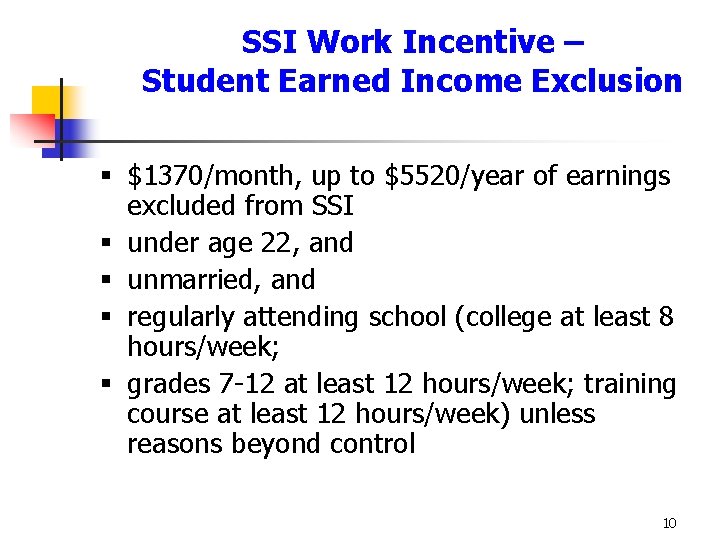 SSI Work Incentive –
Student Earned Income Exclusion

▪ \$1370/month, up to \$5520/year of earnings excluded from SSI
▪ under age 22, and
▪ unmarried, and
▪ regularly attending school (college at least 8 hours/week;
▪ grades 7-12 at least 12 hours/week; training course at least 12 hours/week) unless reasons beyond control

10